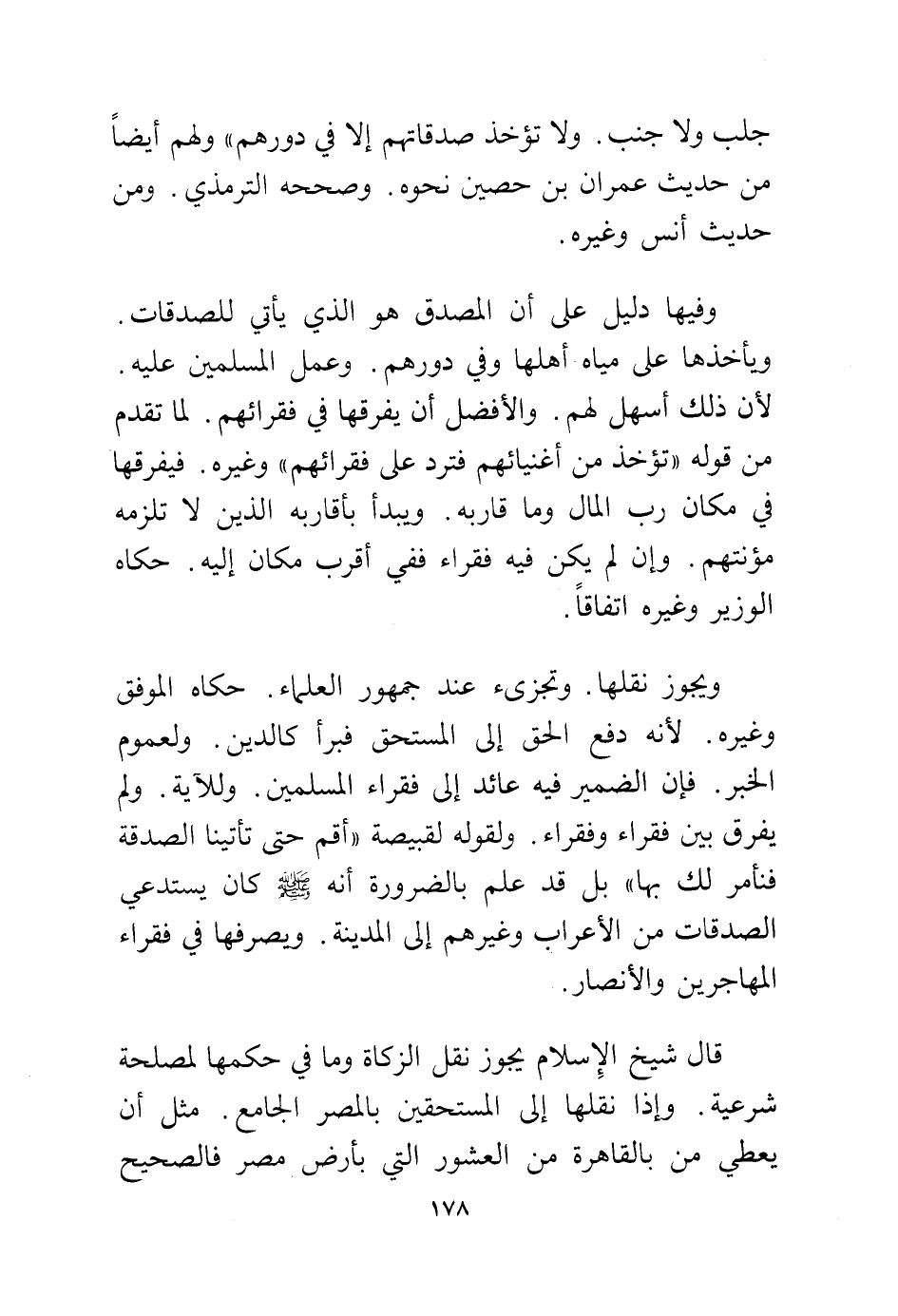 جلب ولا جنب. ولا تؤخذ صدقاتهم إلا في دورهم» ولهم أيضاً من حديث عمران بن حصين نحوه. وصححه الترمذي. ومن حديث أنس وغيره.

وفيها دليل على أن المصدق هو الذي يأتي للصدقات. ويأخذها على مياه أهلها وفي دورهم. وعمل المسلمين عليه. لأن ذلك أسهل لهم. والأفضل أن يفرقها في فقرائهم. لما تقدم من قوله «تؤخذ من أغنيائهم فترد على فقرائهم» وغيره. فيفرقها في مكان رب المال وما قاربه. ويبدأ بأقاربه الذين لا تلزمه مؤنتهم. وإن لم يكن فيه فقراء ففي أقرب مكان إليه. حكاه الوزير وغيره اتفاقاً.

ويجوز نقلها. وتجزىء عند جمهور العلماء. حكاه الموفق وغيره. لأنه دفع الحق إلى المستحق فبرأ كالدين. ولعموم الخبر. فإن الضمير فيه عائد إلى فقراء المسلمين. وللآية. ولم يفرق بين فقراء وفقراء. ولقوله لقبيصة «أقم حتى تأتينا الصدقة فنأمر لك بها» بل قد علم بالضرورة أنه ﷺ كان يستدعي الصدقات من الأعراب وغيرهم إلى المدينة. ويصرفها في فقراء المهاجرين والأنصار.

قال شيخ الإسلام يجوز نقل الزكاة وما في حكمها لمصلحة شرعية. وإذا نقلها إلى المستحقين بالمصر الجامع. مثل أن يعطي من بالقاهرة من العشور التي بأرض مصر فالصحيح

١٧٨